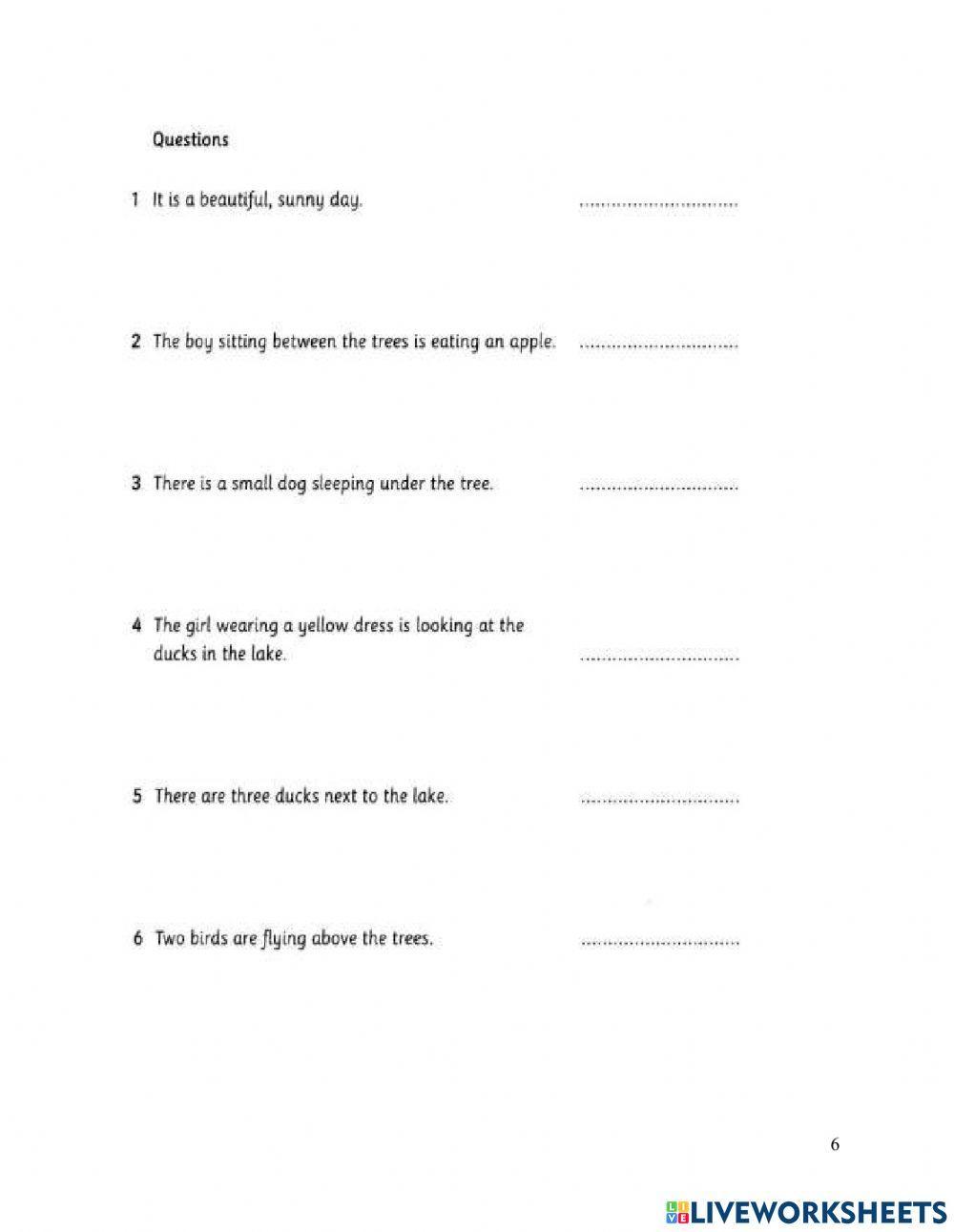 Questions

1 It is a beautiful, sunny day. ..............................

2 The boy sitting between the trees is eating an apple. ..............................

3 There is a small dog sleeping under the tree. ..............................

4 The girl wearing a yellow dress is looking at the ducks in the lake. ..............................

5 There are three ducks next to the lake. ..............................

6 Two birds are flying above the trees. ..............................

6

LIVEWORKSHEETS